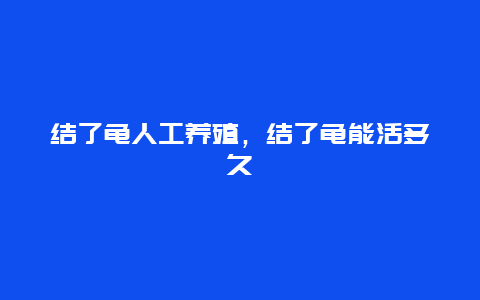 结了龟人工养殖，结了龟能活多久